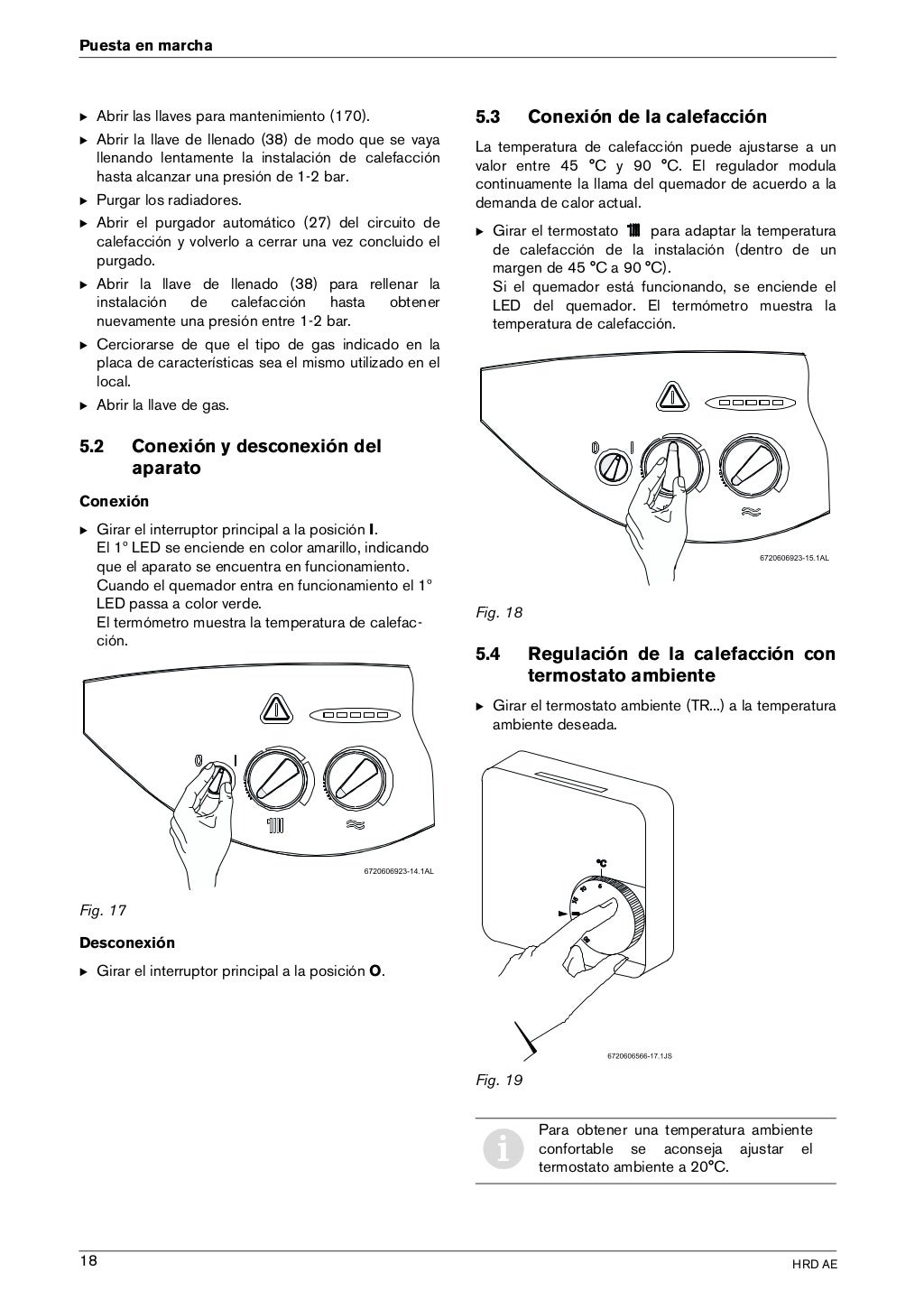 Puesta en marcha

▶ Abrir las llaves para mantenimiento (170).
▶ Abrir la llave de llenado (38) de modo que se vaya llenando lentamente la instalación de calefacción hasta alcanzar una presión de 1-2 bar.
▶ Purgar los radiadores.
▶ Abrir el purgador automático (27) del circuito de calefacción y volverlo a cerrar una vez concluido el purgado.
▶ Abrir la llave de llenado (38) para rellenar la instalación de calefacción hasta obtener nuevamente una presión entre 1-2 bar.
▶ Cerciorarse de que el tipo de gas indicado en la placa de características sea el mismo utilizado en el local.
▶ Abrir la llave de gas.

5.2 Conexión y desconexión del aparato

Conexión

▶ Girar el interruptor principal a la posición I.
El 1° LED se enciende en color amarillo, indicando que el aparato se encuentra en funcionamiento.
Cuando el quemador entra en funcionamiento el 1° LED passa a color verde.
El termómetro muestra la temperatura de calefacción.

0 I

6720606923-14.1AL

Fig. 17

Desconexión

▶ Girar el interruptor principal a la posición O.

5.3 Conexión de la calefacción

La temperatura de calefacción puede ajustarse a un valor entre 45 °C y 90 °C. El regulador modula continuamente la llama del quemador de acuerdo a la demanda de calor actual.

▶ Girar el termostato para adaptar la temperatura de calefacción de la instalación (dentro de un margen de 45 °C a 90 °C).
Si el quemador está funcionando, se enciende el LED del quemador. El termómetro muestra la temperatura de calefacción.

0 I

6720606923-15.1AL

Fig. 18

5.4 Regulación de la calefacción con termostato ambiente

▶ Girar el termostato ambiente (TR...) a la temperatura ambiente deseada.

°C

6720606566-17.1JS

Fig. 19

Para obtener una temperatura ambiente confortable se aconseja ajustar el termostato ambiente a 20°C.

18

HRD AE